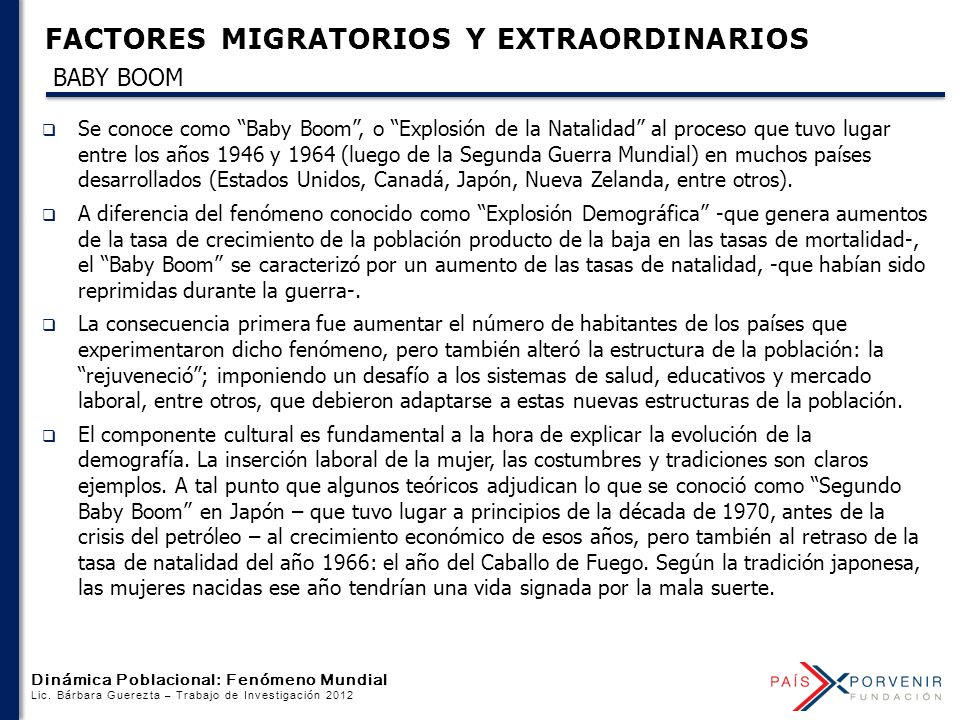 FACTORES MIGRATORIOS Y EXTRAORDINARIOS
BABY BOOM

❑ Se conoce como “Baby Boom”, o “Explosión de la Natalidad” al proceso que tuvo lugar entre los años 1946 y 1964 (luego de la Segunda Guerra Mundial) en muchos países desarrollados (Estados Unidos, Canadá, Japón, Nueva Zelanda, entre otros).

❑ A diferencia del fenómeno conocido como “Explosión Demográfica” -que genera aumentos de la tasa de crecimiento de la población producto de la baja en las tasas de mortalidad-, el “Baby Boom” se caracterizó por un aumento de las tasas de natalidad, -que habían sido reprimidas durante la guerra-.

❑ La consecuencia primera fue aumentar el número de habitantes de los países que experimentaron dicho fenómeno, pero también alteró la estructura de la población: la “rejuveneció”; imponiendo un desafío a los sistemas de salud, educativos y mercado laboral, entre otros, que debieron adaptarse a estas nuevas estructuras de la población.

❑ El componente cultural es fundamental a la hora de explicar la evolución de la demografía. La inserción laboral de la mujer, las costumbres y tradiciones son claros ejemplos. A tal punto que algunos teóricos adjudican lo que se conoció como “Segundo Baby Boom” en Japón – que tuvo lugar a principios de la década de 1970, antes de la crisis del petróleo – al crecimiento económico de esos años, pero también al retraso de la tasa de natalidad del año 1966: el año del Caballo de Fuego. Según la tradición japonesa, las mujeres nacidas ese año tendrían una vida signada por la mala suerte.

Dinámica Poblacional: Fenómeno Mundial
Lic. Bárbara Guerezta – Trabajo de Investigación 2012

PAÍS PORVENIR
FUNDACIÓN